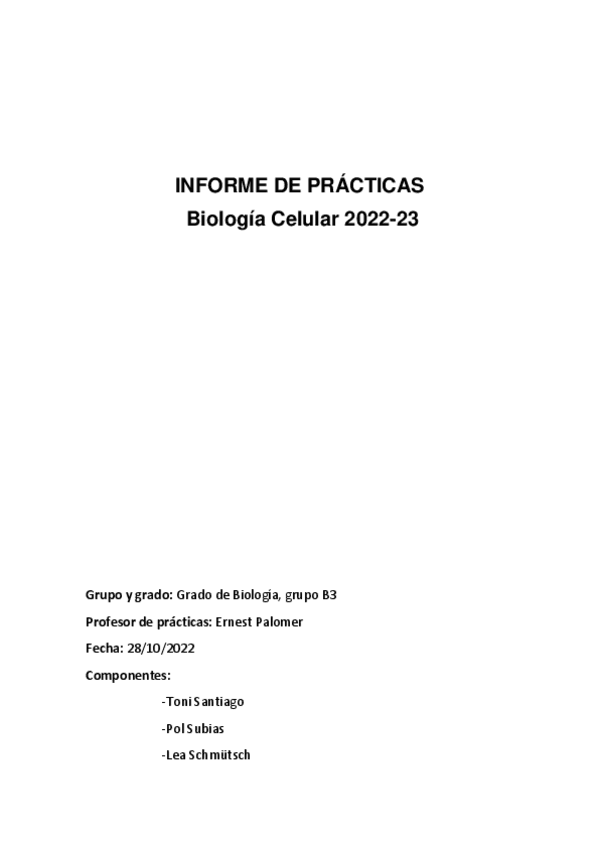 INFORME DE PRÁCTICAS
Biología Celular 2022-23

Grupo y grado: Grado de Biología, grupo B3

Profesor de prácticas: Ernest Palomer

Fecha: 28/10/2022

Componentes:

-Toni Santiago

-Pol Subias

-Lea Schmütsch